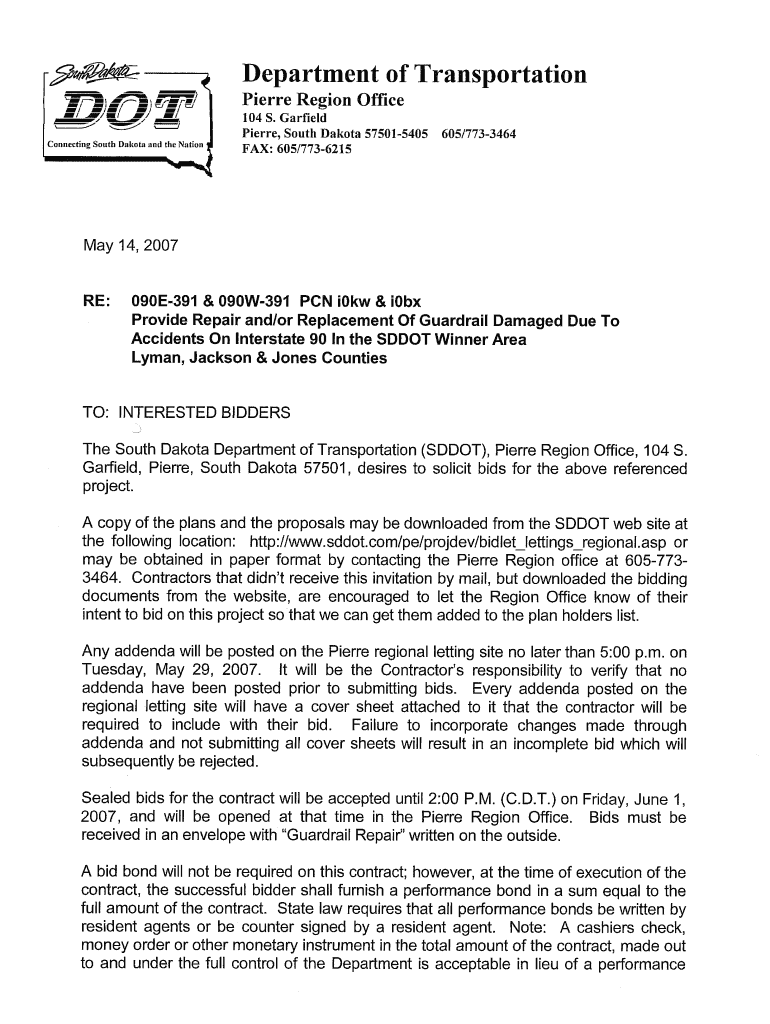 South Dakota
DOT
Connecting South Dakota and the Nation

Department of Transportation
Pierre Region Office
104 S. Garfield
Pierre, South Dakota 57501-5405 605/773-3464
FAX: 605/773-6215

May 14, 2007

RE: 090E-391 & 090W-391 PCN i0kw & i0bx
Provide Repair and/or Replacement Of Guardrail Damaged Due To Accidents On Interstate 90 In the SDDOT Winner Area
Lyman, Jackson & Jones Counties

TO: INTERESTED BIDDERS

The South Dakota Department of Transportation (SDDOT), Pierre Region Office, 104 S. Garfield, Pierre, South Dakota 57501, desires to solicit bids for the above referenced project.

A copy of the plans and the proposals may be downloaded from the SDDOT web site at the following location: http://www.sddot.com/pe/projdev/bidlet_lettings_regional.asp or may be obtained in paper format by contacting the Pierre Region office at 605-773-3464. Contractors that didn't receive this invitation by mail, but downloaded the bidding documents from the website, are encouraged to let the Region Office know of their intent to bid on this project so that we can get them added to the plan holders list.

Any addenda will be posted on the Pierre regional letting site no later than 5:00 p.m. on Tuesday, May 29, 2007. It will be the Contractor's responsibility to verify that no addenda have been posted prior to submitting bids. Every addenda posted on the regional letting site will have a cover sheet attached to it that the contractor will be required to include with their bid. Failure to incorporate changes made through addenda and not submitting all cover sheets will result in an incomplete bid which will subsequently be rejected.

Sealed bids for the contract will be accepted until 2:00 P.M. (C.D.T.) on Friday, June 1, 2007, and will be opened at that time in the Pierre Region Office. Bids must be received in an envelope with "Guardrail Repair" written on the outside.

A bid bond will not be required on this contract; however, at the time of execution of the contract, the successful bidder shall furnish a performance bond in a sum equal to the full amount of the contract. State law requires that all performance bonds be written by resident agents or be counter signed by a resident agent. Note: A cashiers check, money order or other monetary instrument in the total amount of the contract, made out to and under the full control of the Department is acceptable in lieu of a performance